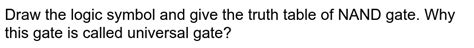 Draw the logic symbol and give the truth table of NAND gate. Why this gate is called universal gate?